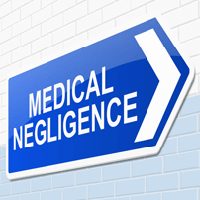 MEDICAL
NEGLIGENCE